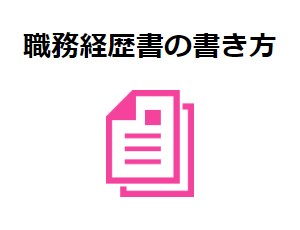 職務経歴書の書き方